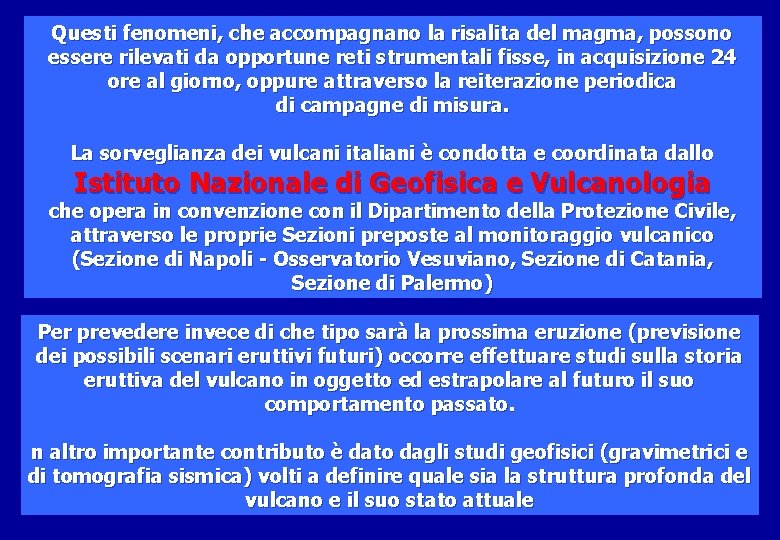 Questi fenomeni, che accompagnano la risalita del magma, possono essere rilevati da opportune reti strumentali fisse, in acquisizione 24 ore al giorno, oppure attraverso la reiterazione periodica di campagne di misura.

La sorveglianza dei vulcani italiani è condotta e coordinata dallo
Istituto Nazionale di Geofisica e Vulcanologia
che opera in convenzione con il Dipartimento della Protezione Civile, attraverso le proprie Sezioni preposte al monitoraggio vulcanico (Sezione di Napoli - Osservatorio Vesuviano, Sezione di Catania, Sezione di Palermo)

Per prevedere invece di che tipo sarà la prossima eruzione (previsione dei possibili scenari eruttivi futuri) occorre effettuare studi sulla storia eruttiva del vulcano in oggetto ed estrapolare al futuro il suo comportamento passato.

n altro importante contributo è dato dagli studi geofisici (gravimetrici e di tomografia sismica) volti a definire quale sia la struttura profonda del vulcano e il suo stato attuale